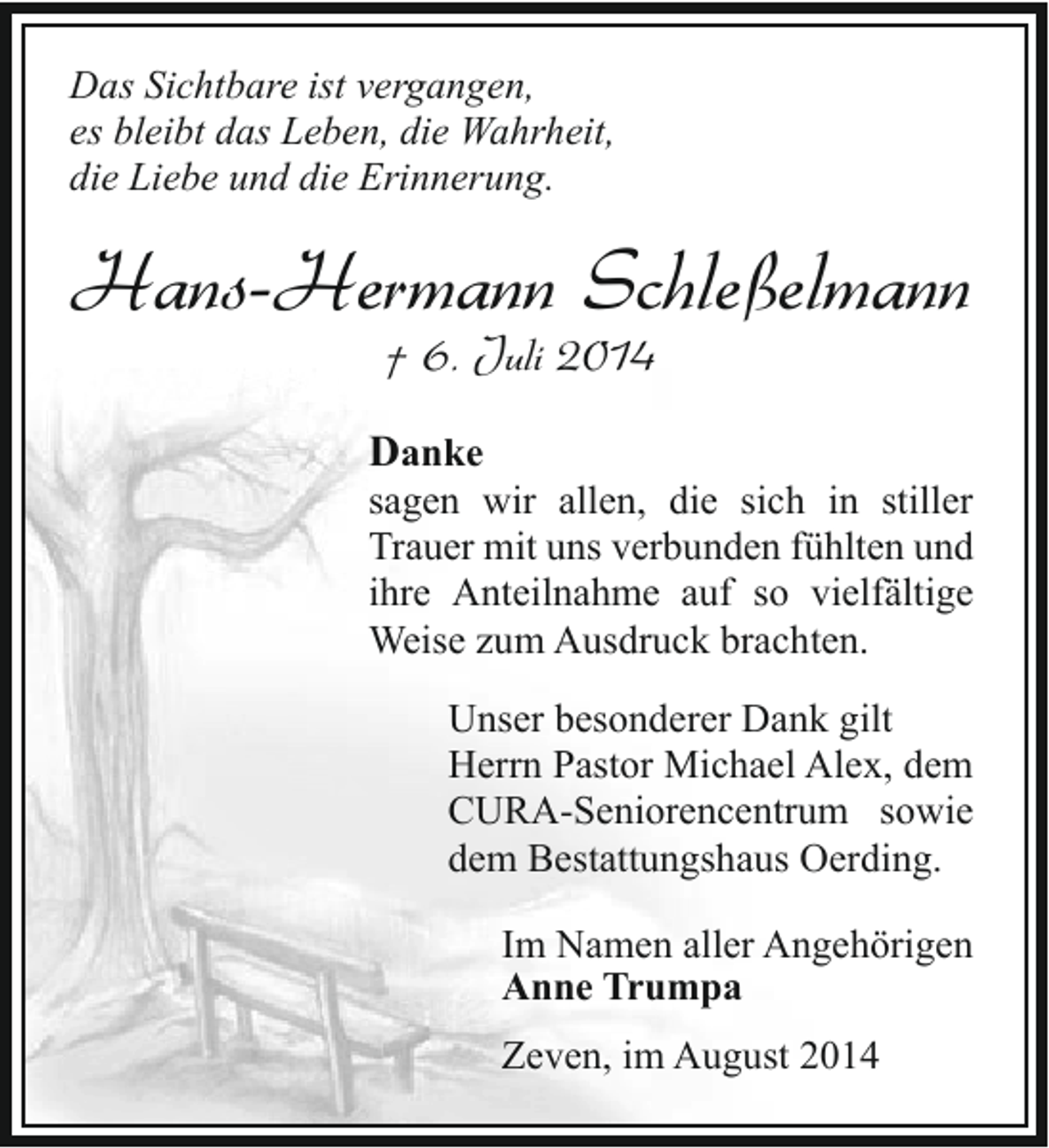 Das Sichtbare ist vergangen,
es bleibt das Leben, die Wahrheit,
die Liebe und die Erinnerung.

Hans-Hermann Schleßelmann
† 6. Juli 2014

Danke
sagen wir allen, die sich in stiller Trauer mit uns verbunden fühlten und ihre Anteilnahme auf so vielfältige Weise zum Ausdruck brachten.

Unser besonderer Dank gilt Herrn Pastor Michael Alex, dem CURA-Seniorencentrum sowie dem Bestattungshaus Oerding.

Im Namen aller Angehörigen
Anne Trumpa

Zeven, im August 2014